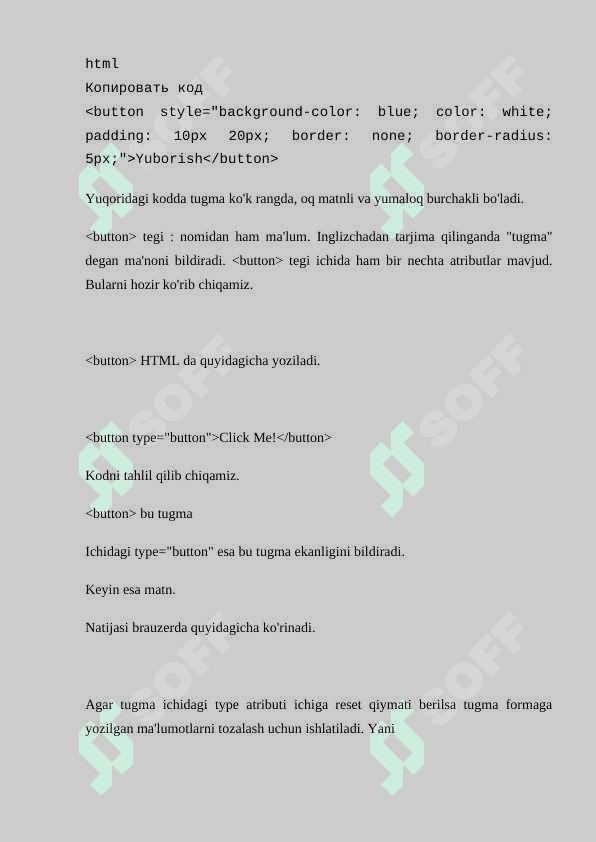 html
Копировать код
<button style="background-color: blue; color: white; padding: 10px 20px; border: none; border-radius: 5px;">Yuborish</button>

Yuqoridagi kodda tugma ko'k rangda, oq matnli va yumaloq burchakli bo'ladi.

<button> tegi : nomidan ham ma'lum. Inglizchadan tarjima qilinganda "tugma" degan ma'noni bildiradi. <button> tegi ichida ham bir nechta atributlar mavjud. Bularni hozir ko'rib chiqamiz.

<button> HTML da quyidagicha yoziladi.

<button type="button">Click Me!</button>

Kodni tahlil qilib chiqamiz.

<button> bu tugma

Ichidagi type="button" esa bu tugma ekanligini bildiradi.

Keyin esa matn.

Natijasi brauzerda quyidagicha ko'rinadi.

Agar tugma ichidagi type atributi ichiga reset qiymati berilsa tugma formaga yozilgan ma'lumotlarni tozalash uchun ishlatiladi. Yani

SOFF SOFF SOFF SOFF SOFF SOFF